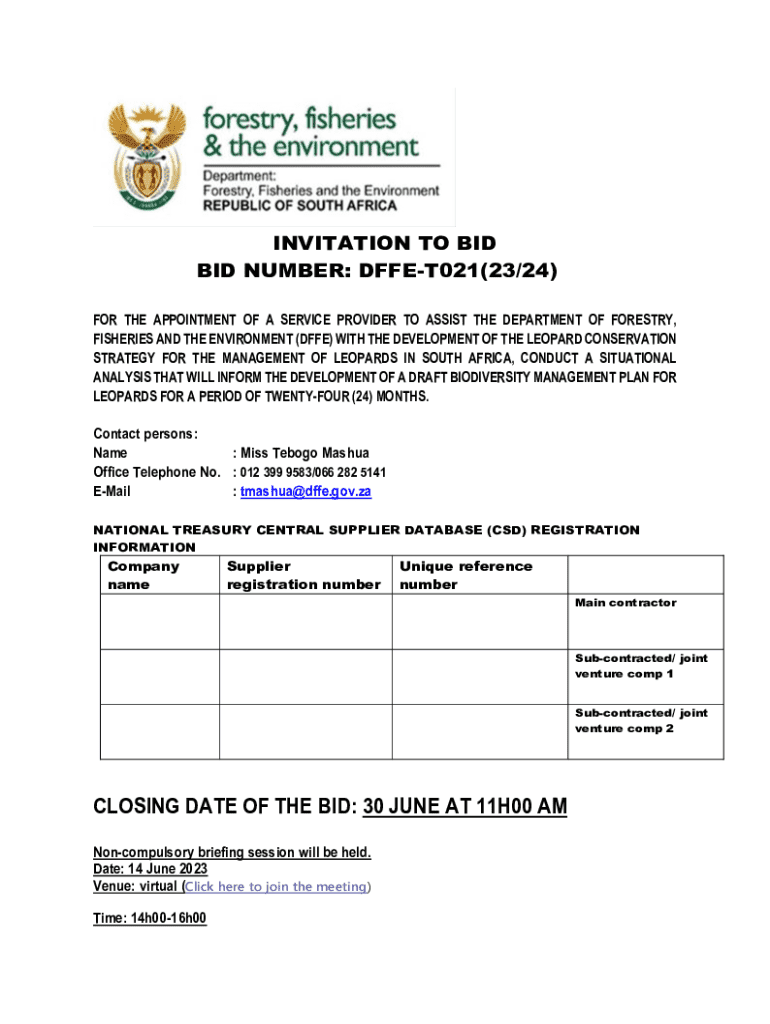 forestry, fisheries
& the environment
Department:
Forestry, Fisheries and the Environment
REPUBLIC OF SOUTH AFRICA

INVITATION TO BID
BID NUMBER: DFFE-T021(23/24)

FOR THE APPOINTMENT OF A SERVICE PROVIDER TO ASSIST THE DEPARTMENT OF FORESTRY, FISHERIES AND THE ENVIRONMENT (DFFE) WITH THE DEVELOPMENT OF THE LEOPARD CONSERVATION STRATEGY FOR THE MANAGEMENT OF LEOPARDS IN SOUTH AFRICA, CONDUCT A SITUATIONAL ANALYSIS THAT WILL INFORM THE DEVELOPMENT OF A DRAFT BIODIVERSITY MANAGEMENT PLAN FOR LEOPARDS FOR A PERIOD OF TWENTY-FOUR (24) MONTHS.

Contact persons:
Name : Miss Tebogo Mashua
Office Telephone No. : 012 399 9583/066 282 5141
E-Mail : tmashua@dffe.gov.za

NATIONAL TREASURY CENTRAL SUPPLIER DATABASE (CSD) REGISTRATION INFORMATION

| Company name | Supplier registration number | Unique reference number | |
|---|---|---|---|
| | | | Main contractor |
| | | | Sub-contracted/ joint venture comp 1 |
| | | | Sub-contracted/ joint venture comp 2 |

CLOSING DATE OF THE BID: 30 JUNE AT 11H00 AM

Non-compulsory briefing session will be held.
Date: 14 June 2023
Venue: virtual (Click here to join the meeting)

Time: 14h00-16h00